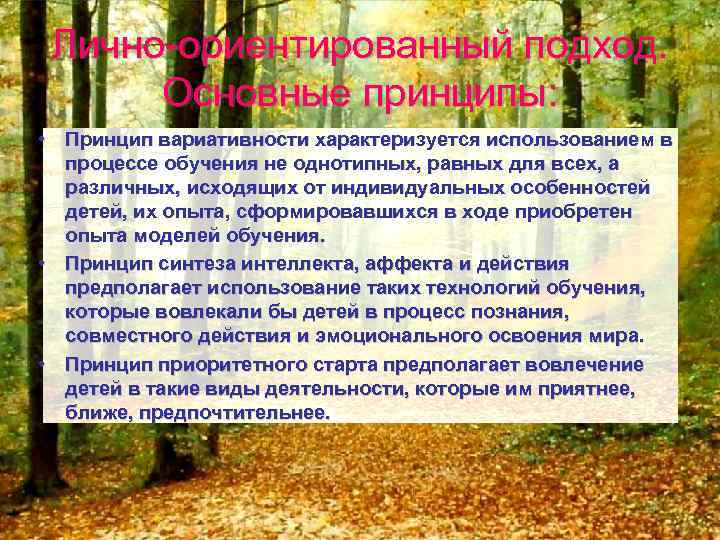 Лично-ориентированный подход. Основные принципы:

• Принцип вариативности характеризуется использованием в процессе обучения не однотипных, равных для всех, а различных, исходящих от индивидуальных особенностей детей, их опыта, сформировавшихся в ходе приобретен опыта моделей обучения.
• Принцип синтеза интеллекта, аффекта и действия предполагает использование таких технологий обучения, которые вовлекали бы детей в процесс познания, совместного действия и эмоционального освоения мира.
• Принцип приоритетного старта предполагает вовлечение детей в такие виды деятельности, которые им приятнее, ближе, предпочтительнее.